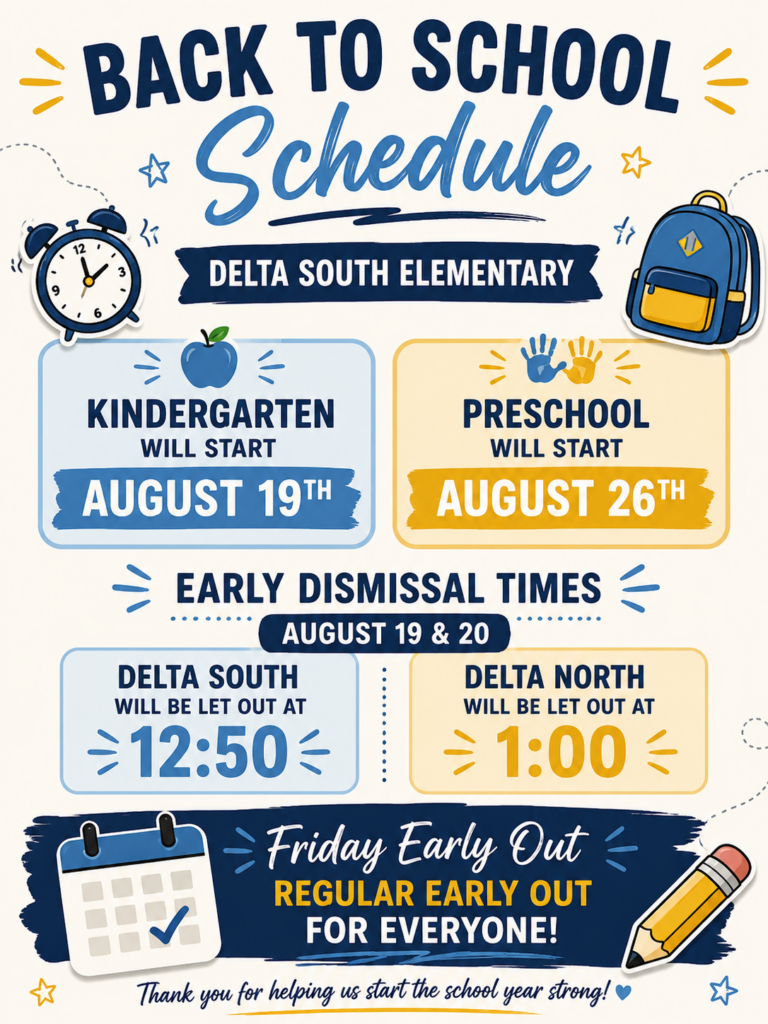 BACK TO SCHOOL
Schedule

DELTA SOUTH ELEMENTARY

KINDERGARTEN
WILL START
AUGUST 19TH

PRESCHOOL
WILL START
AUGUST 26TH

EARLY DISMISSAL TIMES
AUGUST 19 & 20

DELTA SOUTH
WILL BE LET OUT AT
12:50

DELTA NORTH
WILL BE LET OUT AT
1:00

Friday Early Out
REGULAR EARLY OUT
FOR EVERYONE!

Thank you for helping us start the school year strong!